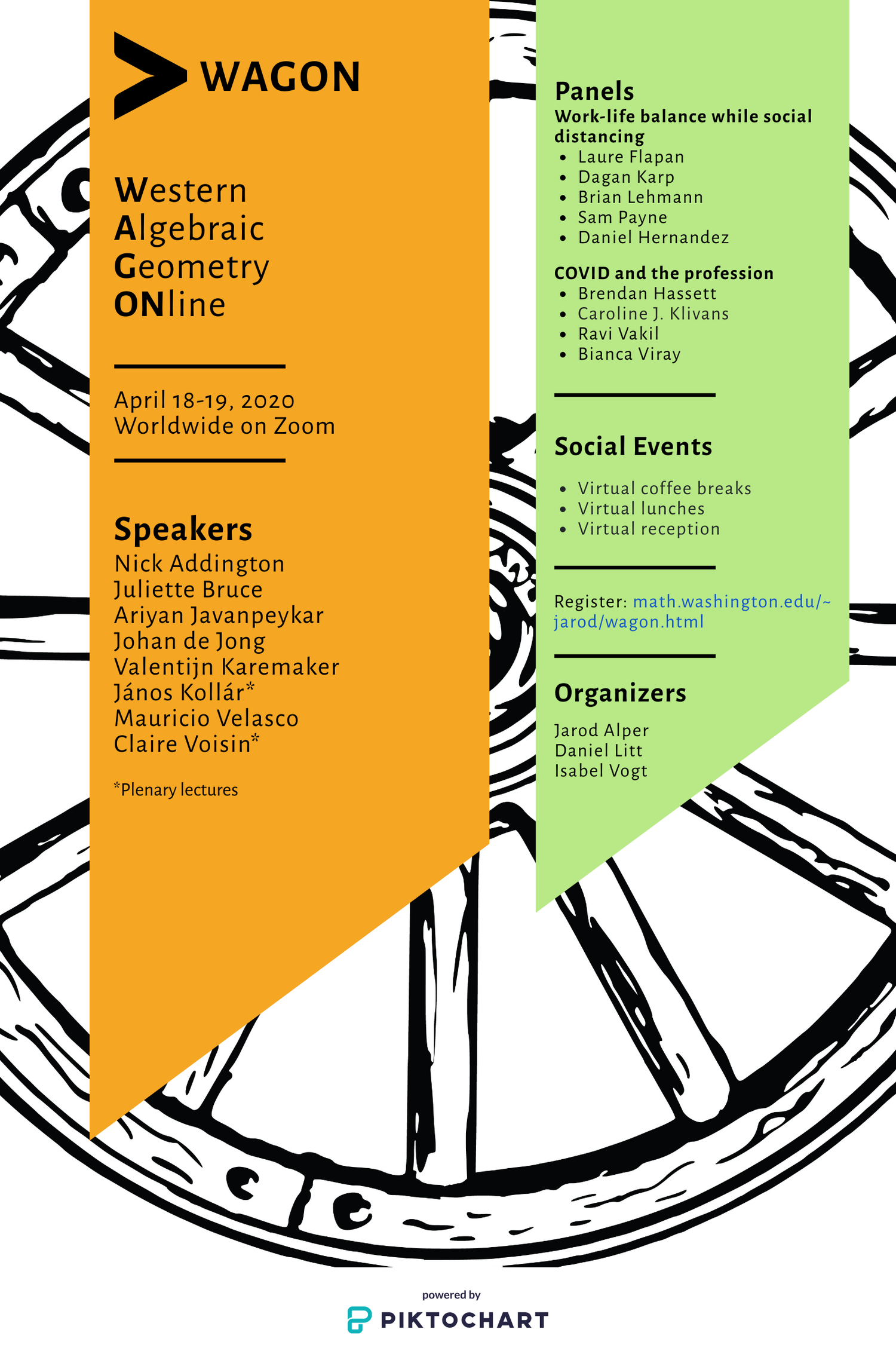 WAGON

Western
Algebraic
Geometry
ONline

April 18-19, 2020
Worldwide on Zoom

Speakers
Nick Addington
Juliette Bruce
Ariyan Javanpeykar
Johan de Jong
Valentijn Karemaker
János Kollár*
Mauricio Velasco
Claire Voisin*

*Plenary lectures

Panels
Work-life balance while social distancing
- Laure Flapan
- Dagan Karp
- Brian Lehmann
- Sam Payne
- Daniel Hernandez

COVID and the profession
- Brendan Hassett
- Caroline J. Klivans
- Ravi Vakil
- Bianca Viray

Social Events
- Virtual coffee breaks
- Virtual lunches
- Virtual reception

Register: math.washington.edu/~jarod/wagon.html

Organizers
Jarod Alper
Daniel Litt
Isabel Vogt

powered by
PIKTOCHART